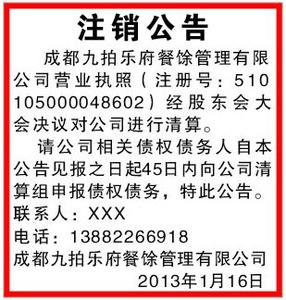 注销公告

成都九拍乐府餐馀管理有限公司营业执照（注册号：510105000048602）经股东会大会决议对公司进行清算。

请公司相关债权债务人自本公告见报之日起45日内向公司清算组申报债权债务，特此公告。

联系人：XXX

电话：13882266918

成都九拍乐府餐馀管理有限公司

2013年1月16日